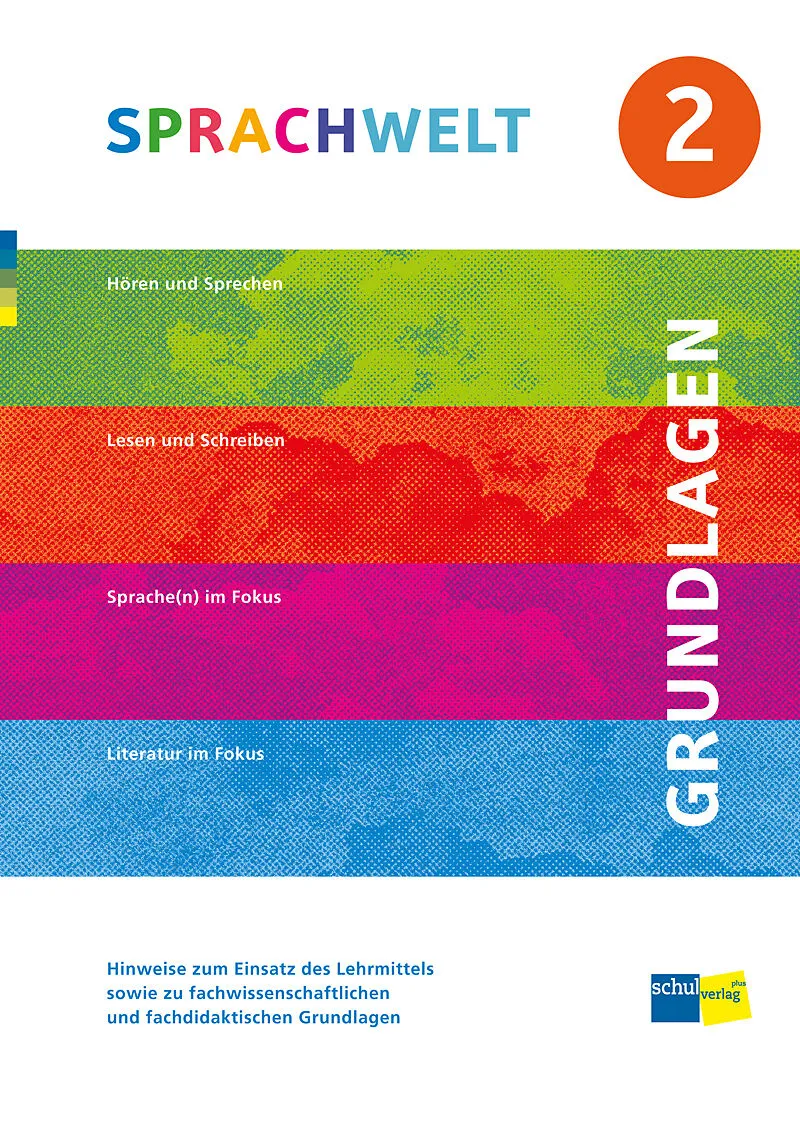 SPRACHWELT

2

Hören und Sprechen

Lesen und Schreiben

Sprache(n) im Fokus

Literatur im Fokus

GRUNDLAGEN

Hinweise zum Einsatz des Lehrmittels sowie zu fachwissenschaftlichen und fachdidaktischen Grundlagen

schul verlag plus